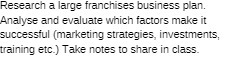 Research a large franchises business plan. Analyse and evaluate which factors make it successful (marketing strategies, investments, training etc.) Take notes to share in class.